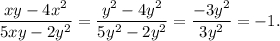 $\frac{xy - 4x^2}{5xy - 2y^2} = \frac{y^2 - 4y^2}{5y^2 - 2y^2} = \frac{-3y^2}{3y^2} = -1.$